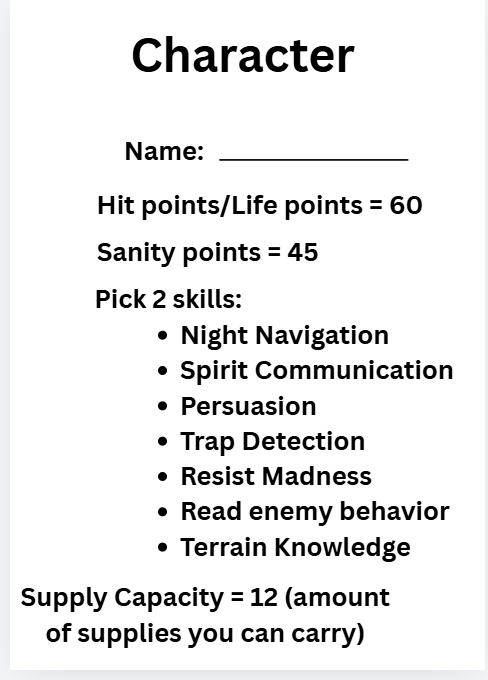 Character

Name: ____

Hit points/Life points = 60

Sanity points = 45

Pick 2 skills:

• Night Navigation
• Spirit Communication
• Persuasion
• Trap Detection
• Resist Madness
• Read enemy behavior
• Terrain Knowledge

Supply Capacity = 12 (amount of supplies you can carry)